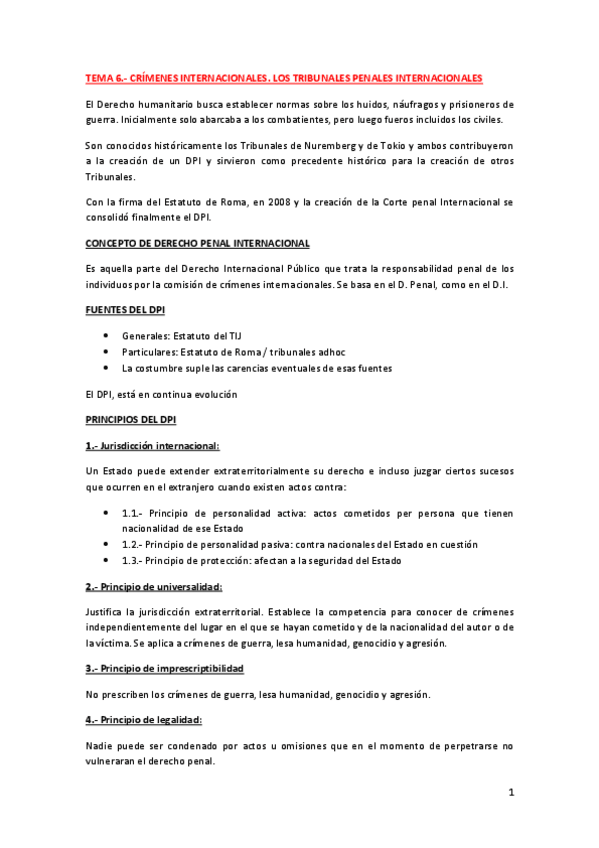 TEMA 6.- CRÍMENES INTERNACIONALES. LOS TRIBUNALES PENALES INTERNACIONALES

El Derecho humanitario busca establecer normas sobre los huidos, náufragos y prisioneros de guerra. Inicialmente solo abarcaba a los combatientes, pero luego fueros incluidos los civiles.

Son conocidos históricamente los Tribunales de Nuremberg y de Tokio y ambos contribuyeron a la creación de un DPI y sirvieron como precedente histórico para la creación de otros Tribunales.

Con la firma del Estatuto de Roma, en 2008 y la creación de la Corte penal Internacional se consolidó finalmente el DPI.

CONCEPTO DE DERECHO PENAL INTERNACIONAL

Es aquella parte del Derecho Internacional Público que trata la responsabilidad penal de los individuos por la comisión de crímenes internacionales. Se basa en el D. Penal, como en el D.I.

FUENTES DEL DPI

• Generales: Estatuto del TIJ
• Particulares: Estatuto de Roma / tribunales adhoc
• La costumbre suple las carencias eventuales de esas fuentes

El DPI, está en continua evolución

PRINCIPIOS DEL DPI

1.- Jurisdicción internacional:

Un Estado puede extender extraterritorialmente su derecho e incluso juzgar ciertos sucesos que ocurren en el extranjero cuando existen actos contra:

• 1.1.- Principio de personalidad activa: actos cometidos per persona que tienen nacionalidad de ese Estado
• 1.2.- Principio de personalidad pasiva: contra nacionales del Estado en cuestión
• 1.3.- Principio de protección: afectan a la seguridad del Estado

2.- Principio de universalidad:

Justifica la jurisdicción extraterritorial. Establece la competencia para conocer de crímenes independientemente del lugar en el que se hayan cometido y de la nacionalidad del autor o de la víctima. Se aplica a crímenes de guerra, lesa humanidad, genocidio y agresión.

3.- Principio de imprescriptibilidad

No prescriben los crímenes de guerra, lesa humanidad, genocidio y agresión.

4.- Principio de legalidad:

Nadie puede ser condenado por actos u omisiones que en el momento de perpetrarse no vulneraran el derecho penal.

1